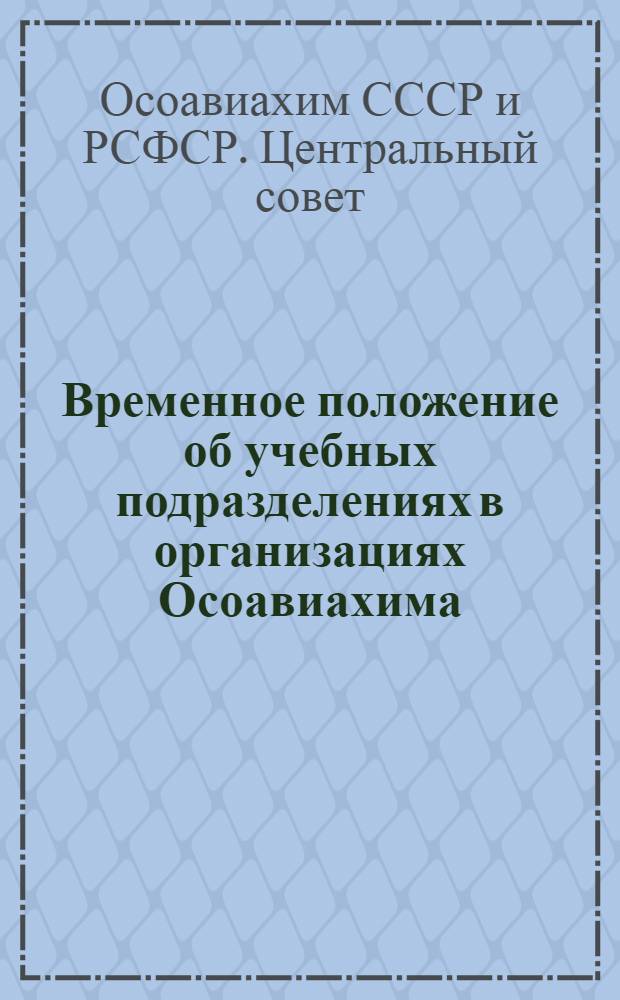 Осоавиахим СССР и РСФСР. Центральный совет

Временное положение об учебных подразделениях в организациях Осоавиахима